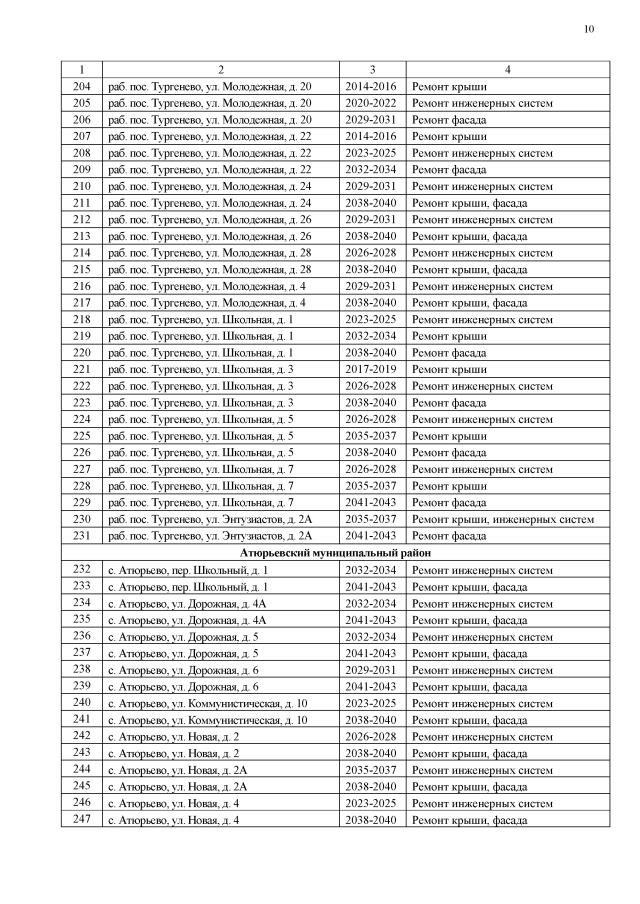 10

| 1 | 2 | 3 | 4 |
|---|---|---|---|
| 204 | раб. пос. Тургенево, ул. Молодежная, д. 20 | 2014-2016 | Ремонт крыши |
| 205 | раб. пос. Тургенево, ул. Молодежная, д. 20 | 2020-2022 | Ремонт инженерных систем |
| 206 | раб. пос. Тургенево, ул. Молодежная, д. 20 | 2029-2031 | Ремонт фасада |
| 207 | раб. пос. Тургенево, ул. Молодежная, д. 22 | 2014-2016 | Ремонт крыши |
| 208 | раб. пос. Тургенево, ул. Молодежная, д. 22 | 2023-2025 | Ремонт инженерных систем |
| 209 | раб. пос. Тургенево, ул. Молодежная, д. 22 | 2032-2034 | Ремонт фасада |
| 210 | раб. пос. Тургенево, ул. Молодежная, д. 24 | 2029-2031 | Ремонт инженерных систем |
| 211 | раб. пос. Тургенево, ул. Молодежная, д. 24 | 2038-2040 | Ремонт крыши, фасада |
| 212 | раб. пос. Тургенево, ул. Молодежная, д. 26 | 2029-2031 | Ремонт инженерных систем |
| 213 | раб. пос. Тургенево, ул. Молодежная, д. 26 | 2038-2040 | Ремонт крыши, фасада |
| 214 | раб. пос. Тургенево, ул. Молодежная, д. 28 | 2026-2028 | Ремонт инженерных систем |
| 215 | раб. пос. Тургенево, ул. Молодежная, д. 28 | 2038-2040 | Ремонт крыши, фасада |
| 216 | раб. пос. Тургенево, ул. Молодежная, д. 4 | 2029-2031 | Ремонт инженерных систем |
| 217 | раб. пос. Тургенево, ул. Молодежная, д. 4 | 2038-2040 | Ремонт крыши, фасада |
| 218 | раб. пос. Тургенево, ул. Школьная, д. 1 | 2023-2025 | Ремонт инженерных систем |
| 219 | раб. пос. Тургенево, ул. Школьная, д. 1 | 2032-2034 | Ремонт крыши |
| 220 | раб. пос. Тургенево, ул. Школьная, д. 1 | 2038-2040 | Ремонт фасада |
| 221 | раб. пос. Тургенево, ул. Школьная, д. 3 | 2017-2019 | Ремонт крыши |
| 222 | раб. пос. Тургенево, ул. Школьная, д. 3 | 2026-2028 | Ремонт инженерных систем |
| 223 | раб. пос. Тургенево, ул. Школьная, д. 3 | 2038-2040 | Ремонт фасада |
| 224 | раб. пос. Тургенево, ул. Школьная, д. 5 | 2026-2028 | Ремонт инженерных систем |
| 225 | раб. пос. Тургенево, ул. Школьная, д. 5 | 2035-2037 | Ремонт крыши |
| 226 | раб. пос. Тургенево, ул. Школьная, д. 5 | 2038-2040 | Ремонт фасада |
| 227 | раб. пос. Тургенево, ул. Школьная, д. 7 | 2026-2028 | Ремонт инженерных систем |
| 228 | раб. пос. Тургенево, ул. Школьная, д. 7 | 2035-2037 | Ремонт крыши |
| 229 | раб. пос. Тургенево, ул. Школьная, д. 7 | 2041-2043 | Ремонт фасада |
| 230 | раб. пос. Тургенево, ул. Энтузиастов, д. 2А | 2035-2037 | Ремонт крыши, инженерных систем |
| 231 | раб. пос. Тургенево, ул. Энтузиастов, д. 2А | 2041-2043 | Ремонт фасада |
| Атюрьевский муниципальный район | | | |
| 232 | с. Атюрьево, пер. Школьный, д. 1 | 2032-2034 | Ремонт инженерных систем |
| 233 | с. Атюрьево, пер. Школьный, д. 1 | 2041-2043 | Ремонт крыши, фасада |
| 234 | с. Атюрьево, ул. Дорожная, д. 4А | 2032-2034 | Ремонт инженерных систем |
| 235 | с. Атюрьево, ул. Дорожная, д. 4А | 2041-2043 | Ремонт крыши, фасада |
| 236 | с. Атюрьево, ул. Дорожная, д. 5 | 2032-2034 | Ремонт инженерных систем |
| 237 | с. Атюрьево, ул. Дорожная, д. 5 | 2041-2043 | Ремонт крыши, фасада |
| 238 | с. Атюрьево, ул. Дорожная, д. 6 | 2029-2031 | Ремонт инженерных систем |
| 239 | с. Атюрьево, ул. Дорожная, д. 6 | 2041-2043 | Ремонт крыши, фасада |
| 240 | с. Атюрьево, ул. Коммунистическая, д. 10 | 2023-2025 | Ремонт инженерных систем |
| 241 | с. Атюрьево, ул. Коммунистическая, д. 10 | 2038-2040 | Ремонт крыши, фасада |
| 242 | с. Атюрьево, ул. Новая, д. 2 | 2026-2028 | Ремонт инженерных систем |
| 243 | с. Атюрьево, ул. Новая, д. 2 | 2038-2040 | Ремонт крыши, фасада |
| 244 | с. Атюрьево, ул. Новая, д. 2А | 2035-2037 | Ремонт инженерных систем |
| 245 | с. Атюрьево, ул. Новая, д. 2А | 2038-2040 | Ремонт крыши, фасада |
| 246 | с. Атюрьево, ул. Новая, д. 4 | 2023-2025 | Ремонт инженерных систем |
| 247 | с. Атюрьево, ул. Новая, д. 4 | 2038-2040 | Ремонт крыши, фасада |